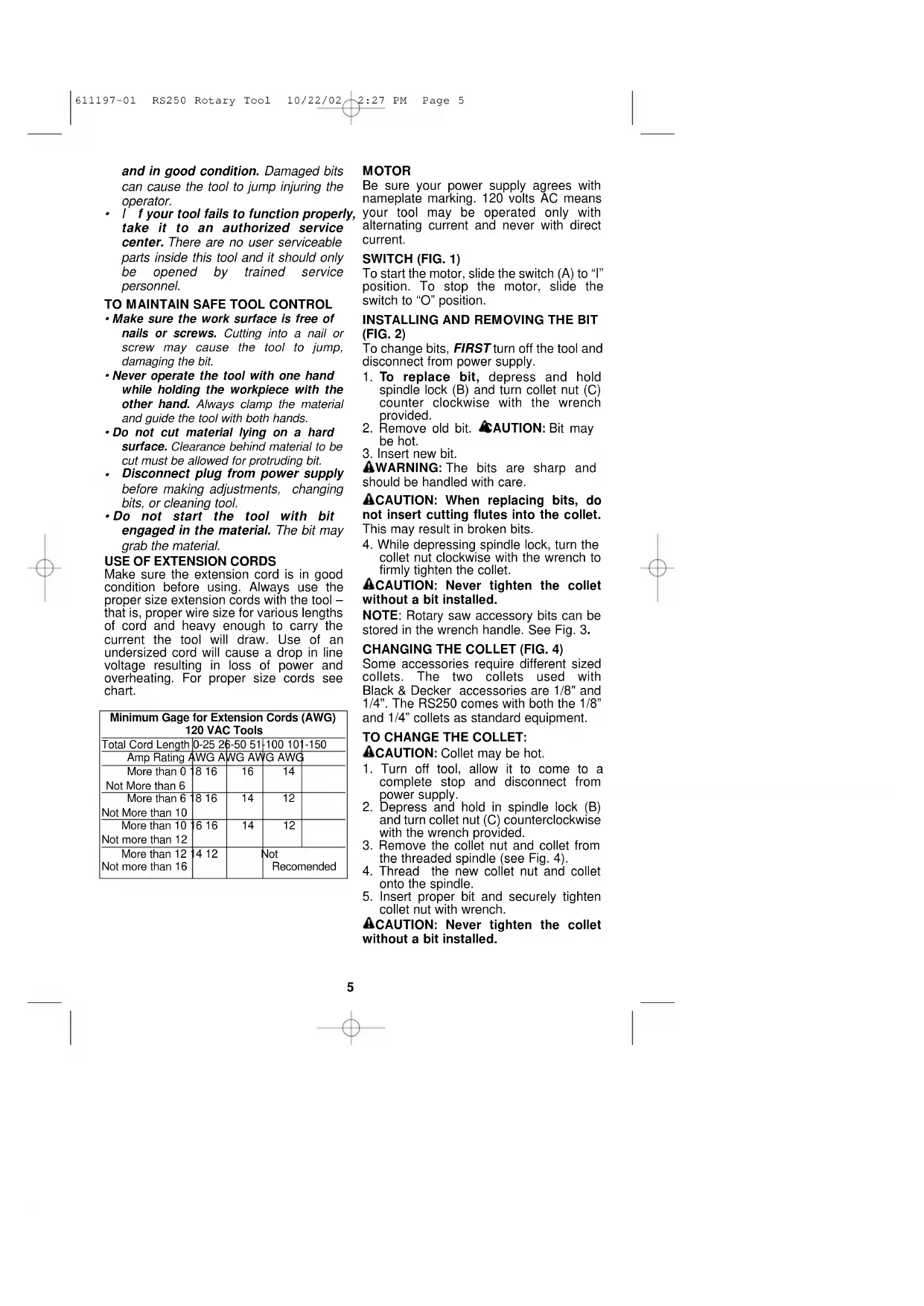 611197-01 RS250 Rotary Tool 10/22/02 2:27 PM Page 5

and in good condition. Damaged bits can cause the tool to jump injuring the operator.

• I f your tool fails to function properly, take it to an authorized service center. There are no user serviceable parts inside this tool and it should only be opened by trained service personnel.

TO MAINTAIN SAFE TOOL CONTROL

• Make sure the work surface is free of nails or screws. Cutting into a nail or screw may cause the tool to jump, damaging the bit.

• Never operate the tool with one hand while holding the workpiece with the other hand. Always clamp the material and guide the tool with both hands.

• Do not cut material lying on a hard surface. Clearance behind material to be cut must be allowed for protruding bit.

• Disconnect plug from power supply before making adjustments, changing bits, or cleaning tool.

• Do not start the tool with bit engaged in the material. The bit may grab the material.

USE OF EXTENSION CORDS

Make sure the extension cord is in good condition before using. Always use the proper size extension cords with the tool – that is, proper wire size for various lengths of cord and heavy enough to carry the current the tool will draw. Use of an undersized cord will cause a drop in line voltage resulting in loss of power and overheating. For proper size cords see chart.

Minimum Gage for Extension Cords (AWG)
120 VAC Tools

| Total Cord Length | 0-25 | 26-50 | 51-100 | 101-150 |
|---|---|---|---|---|
| Amp Rating | AWG | AWG | AWG | AWG |
| More than 0 Not More than 6 | 18 | 16 | 16 | 14 |
| More than 6 Not More than 10 | 18 | 16 | 14 | 12 |
| More than 10 Not more than 12 | 16 | 16 | 14 | 12 |
| More than 12 Not more than 16 | 14 | 12 | Not Recomended | |

MOTOR

Be sure your power supply agrees with nameplate marking. 120 volts AC means your tool may be operated only with alternating current and never with direct current.

SWITCH (FIG. 1)

To start the motor, slide the switch (A) to “I” position. To stop the motor, slide the switch to “O” position.

INSTALLING AND REMOVING THE BIT (FIG. 2)

To change bits, FIRST turn off the tool and disconnect from power supply.

1. To replace bit, depress and hold spindle lock (B) and turn collet nut (C) counter clockwise with the wrench provided.
2. Remove old bit. CAUTION: Bit may be hot.
3. Insert new bit.

WARNING: The bits are sharp and should be handled with care.

CAUTION: When replacing bits, do not insert cutting flutes into the collet. This may result in broken bits.

4. While depressing spindle lock, turn the collet nut clockwise with the wrench to firmly tighten the collet.

CAUTION: Never tighten the collet without a bit installed.

NOTE: Rotary saw accessory bits can be stored in the wrench handle. See Fig. 3.

CHANGING THE COLLET (FIG. 4)

Some accessories require different sized collets. The two collets used with Black & Decker accessories are 1/8" and 1/4". The RS250 comes with both the 1/8” and 1/4” collets as standard equipment.

TO CHANGE THE COLLET:

CAUTION: Collet may be hot.

1. Turn off tool, allow it to come to a complete stop and disconnect from power supply.
2. Depress and hold in spindle lock (B) and turn collet nut (C) counterclockwise with the wrench provided.
3. Remove the collet nut and collet from the threaded spindle (see Fig. 4).
4. Thread the new collet nut and collet onto the spindle.
5. Insert proper bit and securely tighten collet nut with wrench.

CAUTION: Never tighten the collet without a bit installed.

5